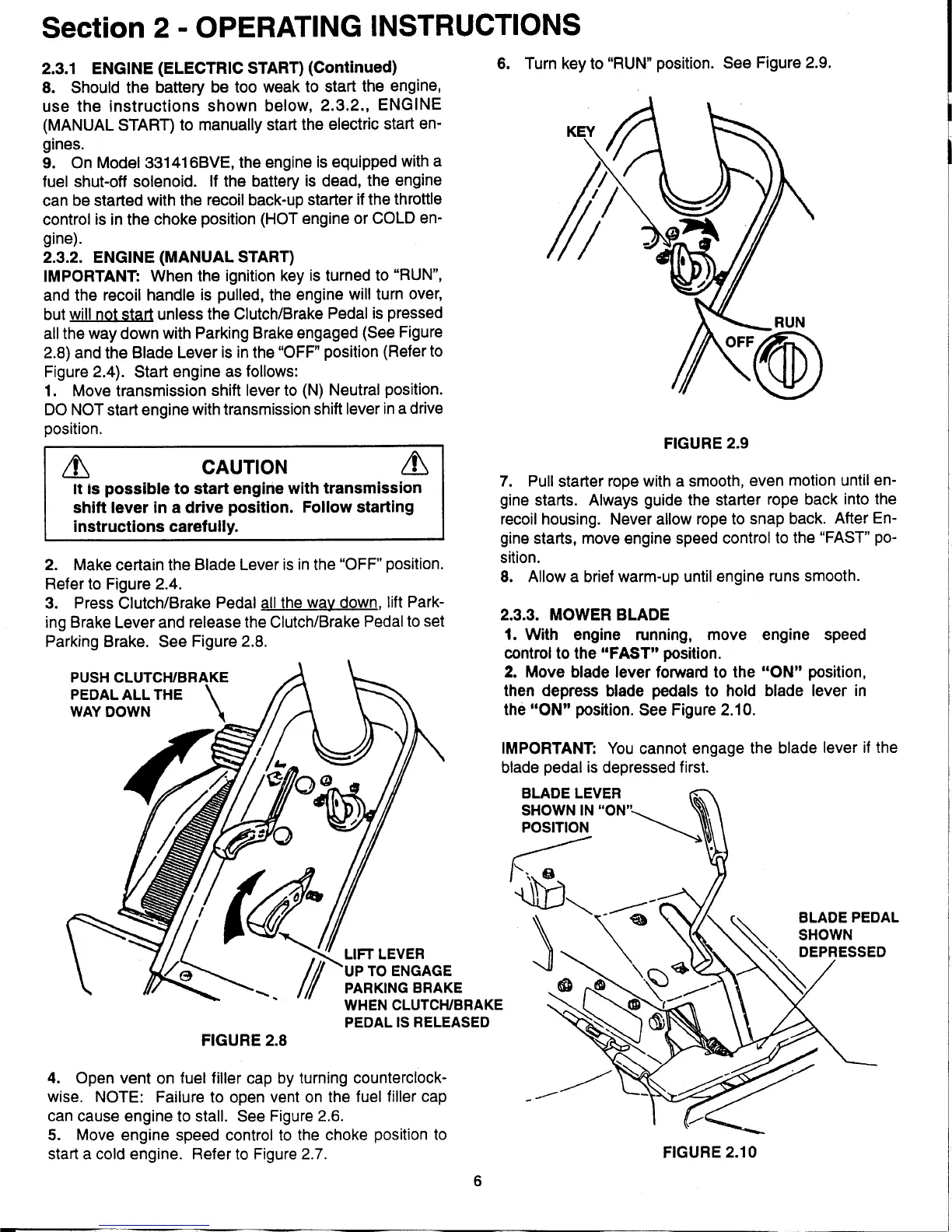 Section 2 - OPERATING INSTRUCTIONS

2.3.1 ENGINE (ELECTRIC START) (Continued)
8. Should the battery be too weak to start the engine, use the instructions shown below, 2.3.2., ENGINE (MANUAL START) to manually start the electric start engines.
9. On Model 331416BVE, the engine is equipped with a fuel shut-off solenoid. If the battery is dead, the engine can be started with the recoil back-up starter if the throttle control is in the choke position (HOT engine or COLD engine).
2.3.2. ENGINE (MANUAL START)
IMPORTANT: When the ignition key is turned to "RUN", and the recoil handle is pulled, the engine will turn over, but will not start unless the Clutch/Brake Pedal is pressed all the way down with Parking Brake engaged (See Figure 2.8) and the Blade Lever is in the "OFF" position (Refer to Figure 2.4). Start engine as follows:
1. Move transmission shift lever to (N) Neutral position. DO NOT start engine with transmission shift lever in a drive position.

CAUTION
It is possible to start engine with transmission shift lever in a drive position. Follow starting instructions carefully.

2. Make certain the Blade Lever is in the "OFF" position. Refer to Figure 2.4.
3. Press Clutch/Brake Pedal all the way down, lift Parking Brake Lever and release the Clutch/Brake Pedal to set Parking Brake. See Figure 2.8.

PUSH CLUTCH/BRAKE PEDAL ALL THE WAY DOWN
LIFT LEVER UP TO ENGAGE PARKING BRAKE WHEN CLUTCH/BRAKE PEDAL IS RELEASED
FIGURE 2.8

4. Open vent on fuel filler cap by turning counterclockwise. NOTE: Failure to open vent on the fuel filler cap can cause engine to stall. See Figure 2.6.
5. Move engine speed control to the choke position to start a cold engine. Refer to Figure 2.7.

6. Turn key to "RUN" position. See Figure 2.9.

KEY
RUN
OFF
FIGURE 2.9

7. Pull starter rope with a smooth, even motion until engine starts. Always guide the starter rope back into the recoil housing. Never allow rope to snap back. After Engine starts, move engine speed control to the "FAST" position.
8. Allow a brief warm-up until engine runs smooth.

2.3.3. MOWER BLADE
1. With engine running, move engine speed control to the "FAST" position.
2. Move blade lever forward to the "ON" position, then depress blade pedals to hold blade lever in the "ON" position. See Figure 2.10.

IMPORTANT: You cannot engage the blade lever if the blade pedal is depressed first.

BLADE LEVER SHOWN IN "ON" POSITION
BLADE PEDAL SHOWN DEPRESSED
FIGURE 2.10

6